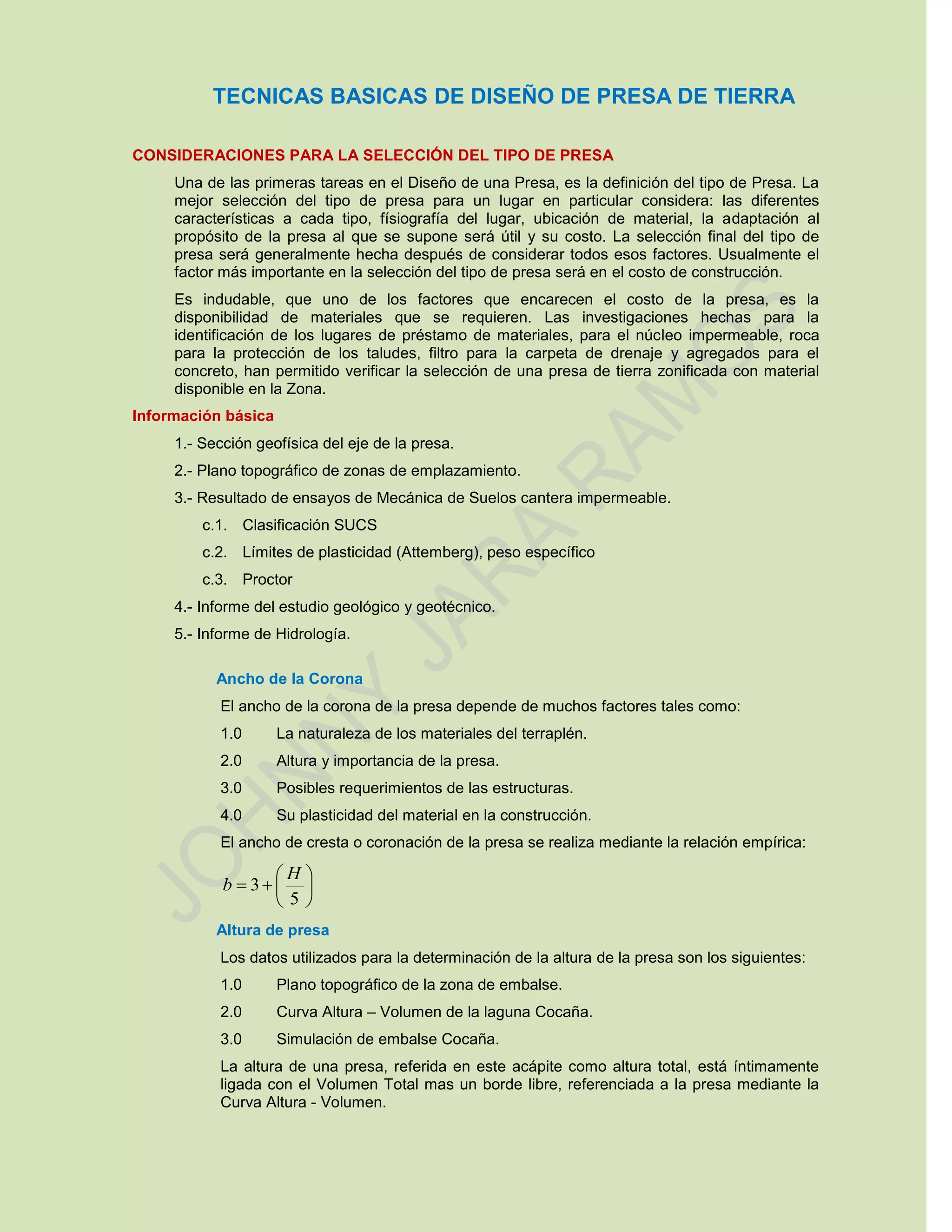 TECNICAS BASICAS DE DISEÑO DE PRESA DE TIERRA

CONSIDERACIONES PARA LA SELECCIÓN DEL TIPO DE PRESA

Una de las primeras tareas en el Diseño de una Presa, es la definición del tipo de Presa. La mejor selección del tipo de presa para un lugar en particular considera: las diferentes características a cada tipo, físiografía del lugar, ubicación de material, la adaptación al propósito de la presa al que se supone será útil y su costo. La selección final del tipo de presa será generalmente hecha después de considerar todos esos factores. Usualmente el factor más importante en la selección del tipo de presa será en el costo de construcción.

Es indudable, que uno de los factores que encarecen el costo de la presa, es la disponibilidad de materiales que se requieren. Las investigaciones hechas para la identificación de los lugares de préstamo de materiales, para el núcleo impermeable, roca para la protección de los taludes, filtro para la carpeta de drenaje y agregados para el concreto, han permitido verificar la selección de una presa de tierra zonificada con material disponible en la Zona.

Información básica

1.- Sección geofísica del eje de la presa.

2.- Plano topográfico de zonas de emplazamiento.

3.- Resultado de ensayos de Mecánica de Suelos cantera impermeable.

c.1. Clasificación SUCS

c.2. Límites de plasticidad (Attemberg), peso específico

c.3. Proctor

4.- Informe del estudio geológico y geotécnico.

5.- Informe de Hidrología.

Ancho de la Corona

El ancho de la corona de la presa depende de muchos factores tales como:

1.0 La naturaleza de los materiales del terraplén.

2.0 Altura y importancia de la presa.

3.0 Posibles requerimientos de las estructuras.

4.0 Su plasticidad del material en la construcción.

El ancho de cresta o coronación de la presa se realiza mediante la relación empírica:

$b = 3 + \left(\frac{H}{5}\right)$

Altura de presa

Los datos utilizados para la determinación de la altura de la presa son los siguientes:

1.0 Plano topográfico de la zona de embalse.

2.0 Curva Altura – Volumen de la laguna Cocaña.

3.0 Simulación de embalse Cocaña.

La altura de una presa, referida en este acápite como altura total, está íntimamente ligada con el Volumen Total mas un borde libre, referenciada a la presa mediante la Curva Altura - Volumen.

JOHNNY JARA RAMOS